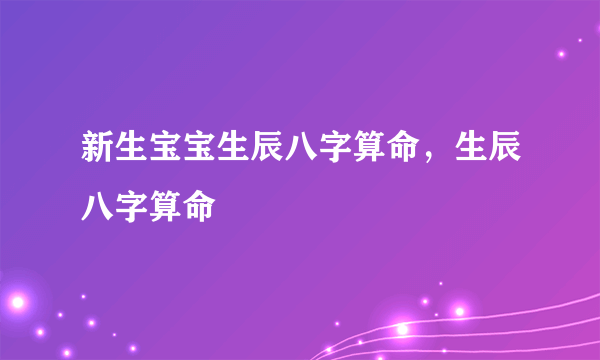 新生宝宝生辰八字算命，生辰八字算命